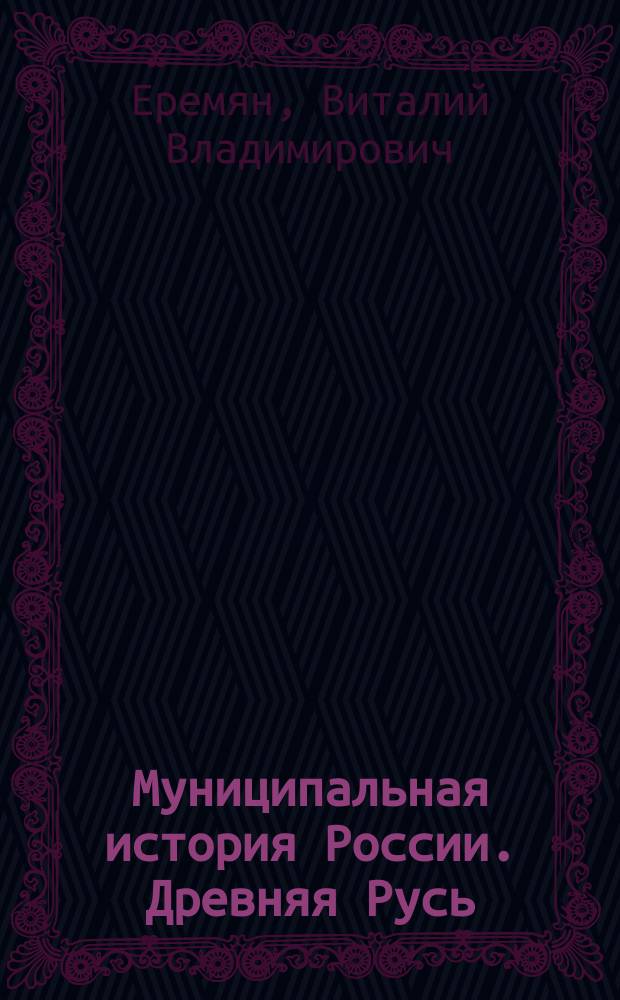 Еремян, Виталий Владимирович

Муниципальная история России. Древняя Русь